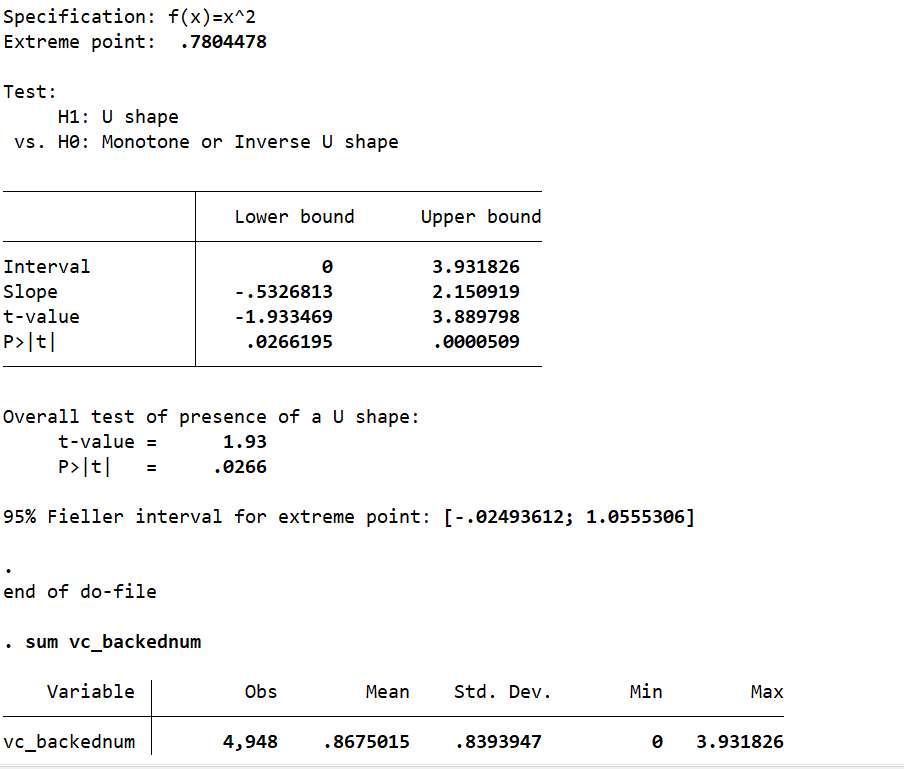 Specification: f(x)=x^2
Extreme point: .7804478

Test:
H1: U shape
vs. H0: Monotone or Inverse U shape

| | Lower bound | Upper bound |
|---|---|---|
| Interval | 0 | 3.931826 |
| Slope | -.5326813 | 2.150919 |
| t-value | -1.933469 | 3.889798 |
| P>\|t\| | .0266195 | .0000509 |

Overall test of presence of a U shape:
t-value = 1.93
P>|t| = .0266

95% Fieller interval for extreme point: [-.02493612; 1.0555306]

.
end of do-file

. sum vc_backednum

| Variable | Obs | Mean | Std. Dev. | Min | Max |
|---|---|---|---|---|---|
| vc_backednum | 4,948 | .8675015 | .8393947 | 0 | 3.931826 |